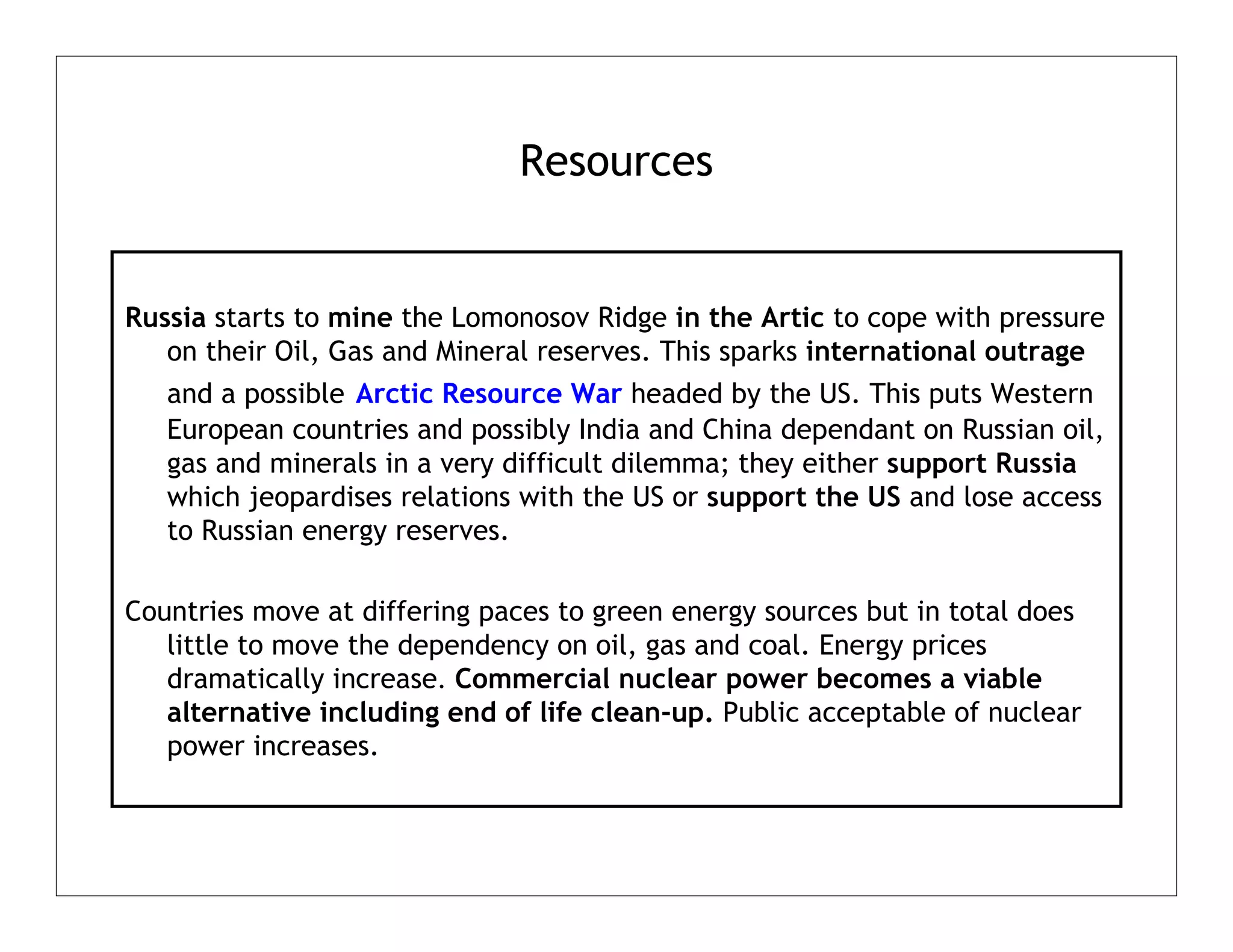 Resources

Russia starts to mine the Lomonosov Ridge in the Artic to cope with pressure on their Oil, Gas and Mineral reserves. This sparks international outrage and a possible Arctic Resource War headed by the US. This puts Western European countries and possibly India and China dependant on Russian oil, gas and minerals in a very difficult dilemma; they either support Russia which jeopardises relations with the US or support the US and lose access to Russian energy reserves.

Countries move at differing paces to green energy sources but in total does little to move the dependency on oil, gas and coal. Energy prices dramatically increase. Commercial nuclear power becomes a viable alternative including end of life clean-up. Public acceptable of nuclear power increases.